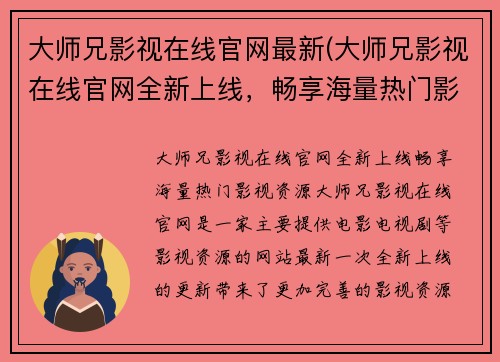 大师兄影视在线官网最新(大师兄影视在线官网全新上线，畅享海量热门影

大师兄影视在线官网全新上线畅享海量热门影视资源大师兄影视在线官网是一家主要提供电影电视剧等影视资源的网站最新一次全新上线的更新带来了更加完善的影视资源